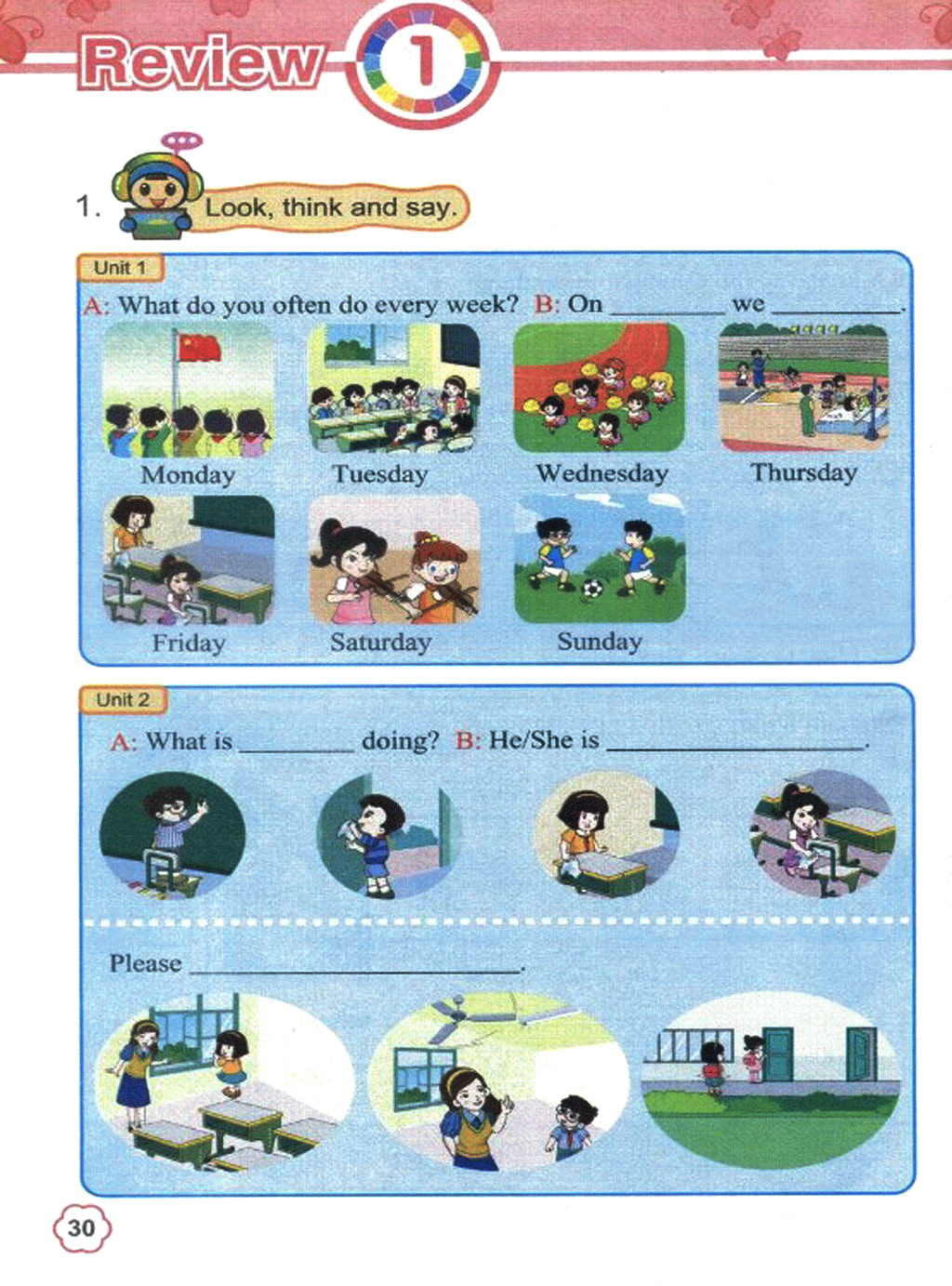 Review 1

1. Look, think and say.

Unit 1

A: What do you often do every week? B: On ____ we ____.

Monday

Tuesday

Wednesday

Thursday

Friday

Saturday

Sunday

Unit 2

A: What is ____ doing? B: He/She is ____.

Please ____.

30